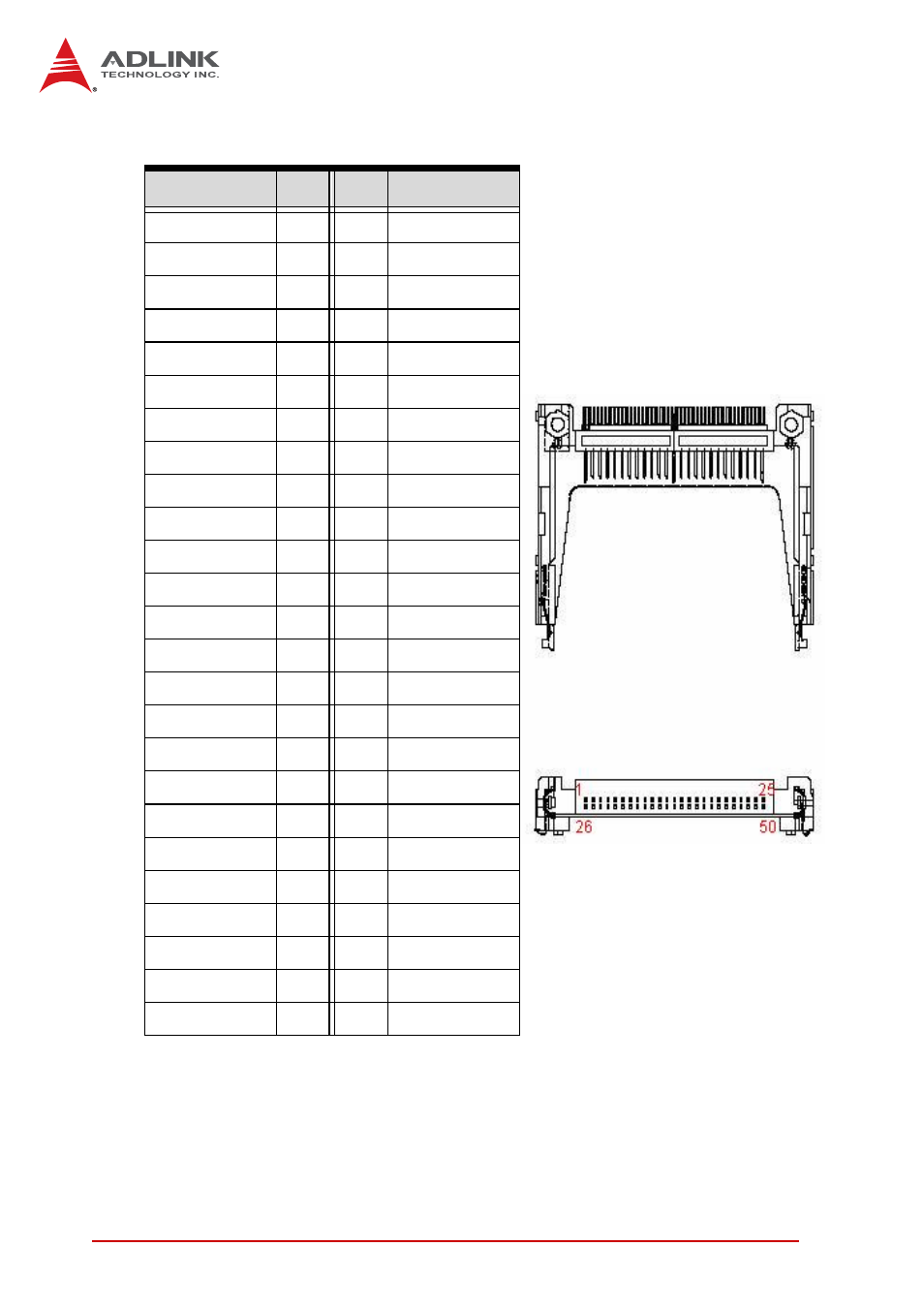 ADLINK
TECHNOLOGY INC.

1
25
26
50